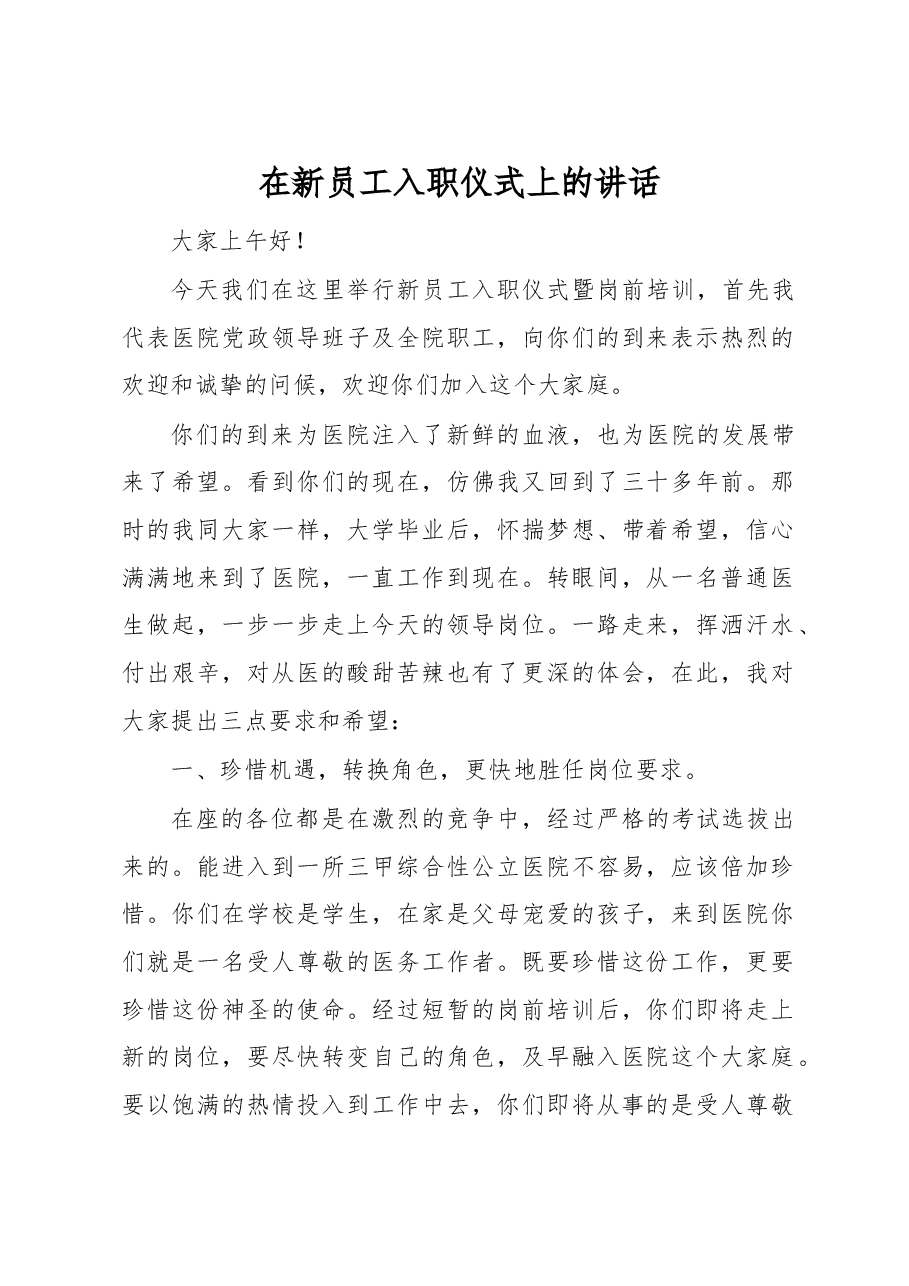 在新员工入职仪式上的讲话

大家上午好！

今天我们在这里举行新员工入职仪式暨岗前培训，首先我代表医院党政领导班子及全院职工，向你们的到来表示热烈的欢迎和诚挚的问候，欢迎你们加入这个大家庭。

你们的到来为医院注入了新鲜的血液，也为医院的发展带来了希望。看到你们的现在，仿佛我又回到了三十多年前。那时的我同大家一样，大学毕业后，怀揣梦想、带着希望，信心满满地来到了医院，一直工作到现在。转眼间，从一名普通医生做起，一步一步走上今天的领导岗位。一路走来，挥洒汗水、付出艰辛，对从医的酸甜苦辣也有了更深的体会，在此，我对大家提出三点要求和希望：

一、珍惜机遇，转换角色，更快地胜任岗位要求。

在座的各位都是在激烈的竞争中，经过严格的考试选拔出来的。能进入到一所三甲综合性公立医院不容易，应该倍加珍惜。你们在学校是学生，在家是父母宠爱的孩子，来到医院你们就是一名受人尊敬的医务工作者。既要珍惜这份工作，更要珍惜这份神圣的使命。经过短暂的岗前培训后，你们即将走上新的岗位，要尽快转变自己的角色，及早融入医院这个大家庭。要以饱满的热情投入到工作中去，你们即将从事的是受人尊敬